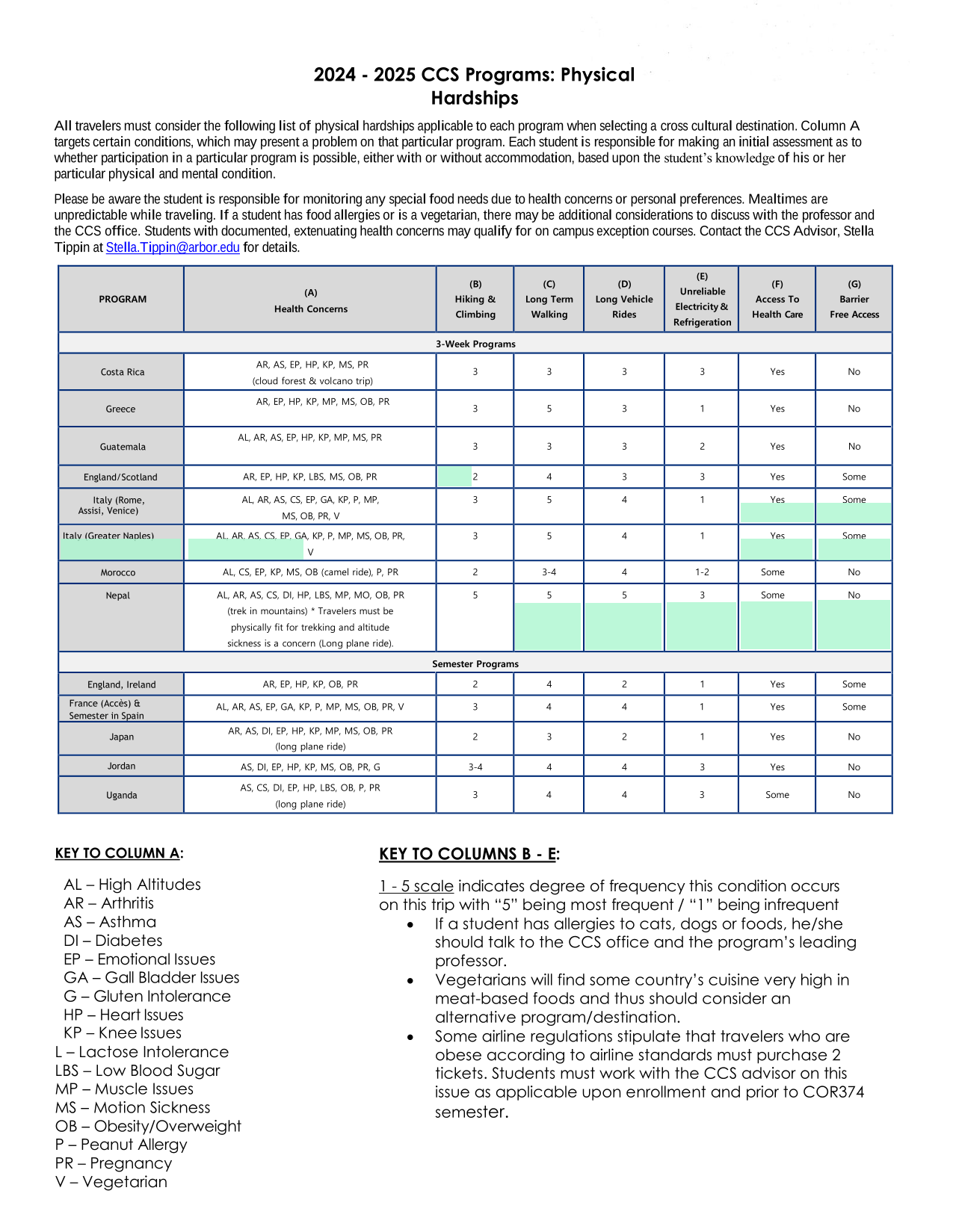 2024 - 2025 CCS Programs: Physical Hardships

All travelers must consider the following list of physical hardships applicable to each program when selecting a cross cultural destination. Column A targets certain conditions, which may present a problem on that particular program. Each student is responsible for making an initial assessment as to whether participation in a particular program is possible, either with or without accommodation, based upon the student's knowledge of his or her particular physical and mental condition.

Please be aware the student is responsible for monitoring any special food needs due to health concerns or personal preferences. Mealtimes are unpredictable while traveling. If a student has food allergies or is a vegetarian, there may be additional considerations to discuss with the professor and the CCS office. Students with documented, extenuating health concerns may qualify for on campus exception courses. Contact the CCS Advisor, Stella Tippin at Stella.Tippin@arbor.edu for details.

| PROGRAM | (A) Health Concerns | (B) Hiking & Climbing | (C) Long Term Walking | (D) Long Vehicle Rides | (E) Unreliable Electricity & Refrigeration | (F) Access To Health Care | (G) Barrier Free Access |
|---|---|---|---|---|---|---|---|
| 3-Week Programs | | | | | | | |
| Costa Rica | AR, AS, EP, HP, KP, MS, PR (cloud forest & volcano trip) | 3 | 3 | 3 | 3 | Yes | No |
| Greece | AR, EP, HP, KP, MP, MS, OB, PR | 3 | 5 | 3 | 1 | Yes | No |
| Guatemala | AL, AR, AS, EP, HP, KP, MP, MS, PR | 3 | 3 | 3 | 2 | Yes | No |
| England/Scotland | AR, EP, HP, KP, LBS, MS, OB, PR | 2 | 4 | 3 | 3 | Yes | Some |
| Italy (Rome, Assisi, Venice) | AL, AR, AS, CS, EP, GA, KP, P, MP, MS, OB, PR, V | 3 | 5 | 4 | 1 | Yes | Some |
| Italy (Greater Naples) | AL, AR, AS, CS, EP, GA, KP, P, MP, MS, OB, PR, V | 3 | 5 | 4 | 1 | Yes | Some |
| Morocco | AL, CS, EP, KP, MS, OB (camel ride), P, PR | 2 | 3-4 | 4 | 1-2 | Some | No |
| Nepal | AL, AR, AS, CS, DI, HP, LBS, MP, MO, OB, PR (trek in mountains) * Travelers must be physically fit for trekking and altitude sickness is a concern (Long plane ride). | 5 | 5 | 5 | 3 | Some | No |
| Semester Programs | | | | | | | |
| England, Ireland | AR, EP, HP, KP, OB, PR | 2 | 4 | 2 | 1 | Yes | Some |
| France (Accès) & Semester in Spain | AL, AR, AS, EP, GA, KP, P, MP, MS, OB, PR, V | 3 | 4 | 4 | 1 | Yes | Some |
| Japan | AR, AS, DI, EP, HP, KP, MP, MS, OB, PR (long plane ride) | 2 | 3 | 2 | 1 | Yes | No |
| Jordan | AS, DI, EP, HP, KP, MS, OB, PR, G | 3-4 | 4 | 4 | 3 | Yes | No |
| Uganda | AS, CS, DI, EP, HP, LBS, OB, P, PR (long plane ride) | 3 | 4 | 4 | 3 | Some | No |

KEY TO COLUMN A:

AL – High Altitudes
AR – Arthritis
AS – Asthma
DI – Diabetes
EP – Emotional Issues
GA – Gall Bladder Issues
G – Gluten Intolerance
HP – Heart Issues
KP – Knee Issues
L – Lactose Intolerance
LBS – Low Blood Sugar
MP – Muscle Issues
MS – Motion Sickness
OB – Obesity/Overweight
P – Peanut Allergy
PR – Pregnancy
V – Vegetarian

KEY TO COLUMNS B - E:

1 - 5 scale indicates degree of frequency this condition occurs on this trip with "5" being most frequent / "1" being infrequent
• If a student has allergies to cats, dogs or foods, he/she should talk to the CCS office and the program's leading professor.
• Vegetarians will find some country's cuisine very high in meat-based foods and thus should consider an alternative program/destination.
• Some airline regulations stipulate that travelers who are obese according to airline standards must purchase 2 tickets. Students must work with the CCS advisor on this issue as applicable upon enrollment and prior to COR374 semester.